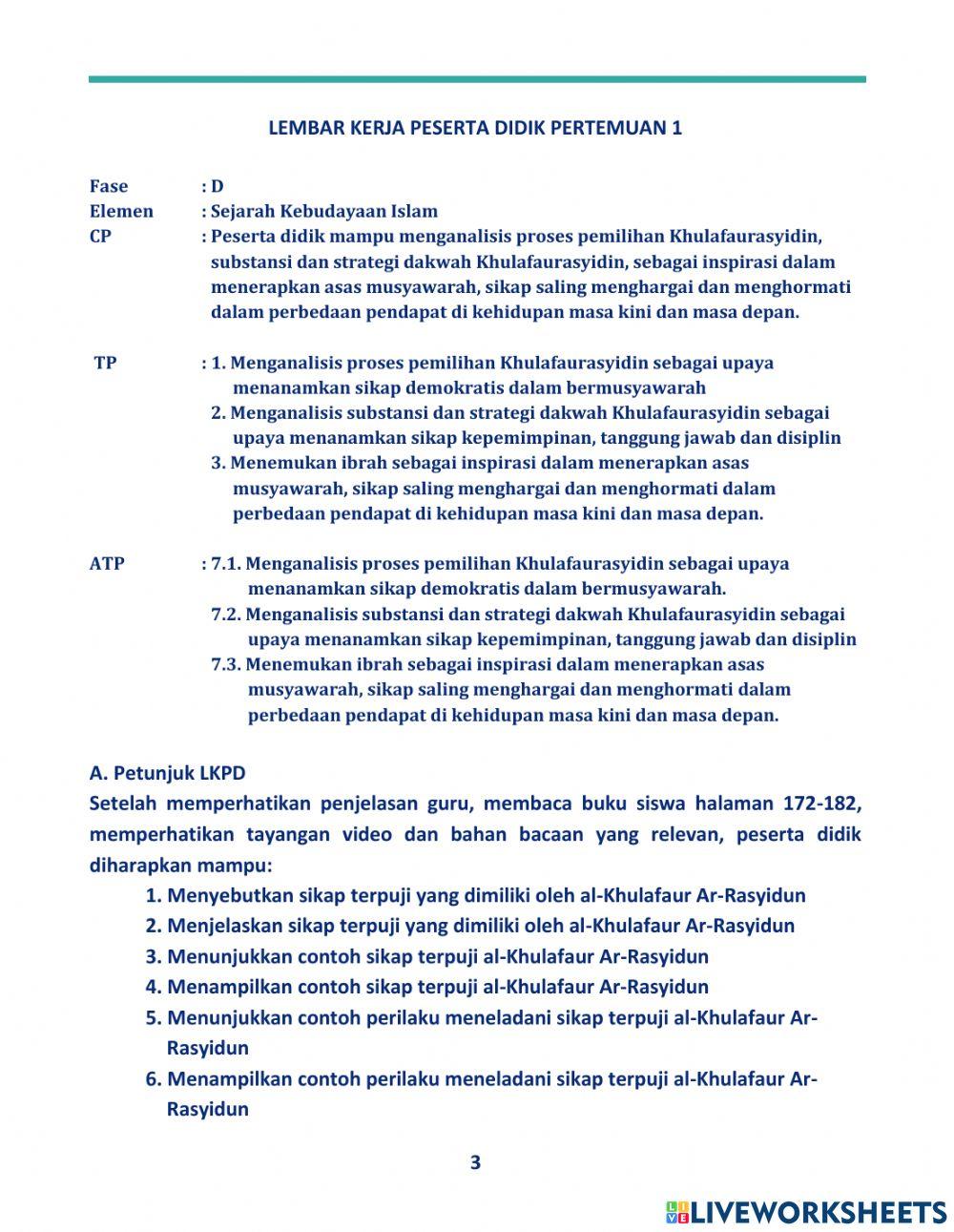 LEMBAR KERJA PESERTA DIDIK PERTEMUAN 1

Fase : D
Elemen : Sejarah Kebudayaan Islam
CP : Peserta didik mampu menganalisis proses pemilihan Khulafaurasyidin, substansi dan strategi dakwah Khulafaurasyidin, sebagai inspirasi dalam menerapkan asas musyawarah, sikap saling menghargai dan menghormati dalam perbedaan pendapat di kehidupan masa kini dan masa depan.

TP : 1. Menganalisis proses pemilihan Khulafaurasyidin sebagai upaya menanamkan sikap demokratis dalam bermusyawarah
2. Menganalisis substansi dan strategi dakwah Khulafaurasyidin sebagai upaya menanamkan sikap kepemimpinan, tanggung jawab dan disiplin
3. Menemukan ibrah sebagai inspirasi dalam menerapkan asas musyawarah, sikap saling menghargai dan menghormati dalam perbedaan pendapat di kehidupan masa kini dan masa depan.

ATP : 7.1. Menganalisis proses pemilihan Khulafaurasyidin sebagai upaya menanamkan sikap demokratis dalam bermusyawarah.
7.2. Menganalisis substansi dan strategi dakwah Khulafaurasyidin sebagai upaya menanamkan sikap kepemimpinan, tanggung jawab dan disiplin
7.3. Menemukan ibrah sebagai inspirasi dalam menerapkan asas musyawarah, sikap saling menghargai dan menghormati dalam perbedaan pendapat di kehidupan masa kini dan masa depan.

A. Petunjuk LKPD
Setelah memperhatikan penjelasan guru, membaca buku siswa halaman 172-182, memperhatikan tayangan video dan bahan bacaan yang relevan, peserta didik diharapkan mampu:
1. Menyebutkan sikap terpuji yang dimiliki oleh al-Khulafaur Ar-Rasyidun
2. Menjelaskan sikap terpuji yang dimiliki oleh al-Khulafaur Ar-Rasyidun
3. Menunjukkan contoh sikap terpuji al-Khulafaur Ar-Rasyidun
4. Menampilkan contoh sikap terpuji al-Khulafaur Ar-Rasyidun
5. Menunjukkan contoh perilaku meneladani sikap terpuji al-Khulafaur Ar-Rasyidun
6. Menampilkan contoh perilaku meneladani sikap terpuji al-Khulafaur Ar-Rasyidun

3

LIVEWORKSHEETS